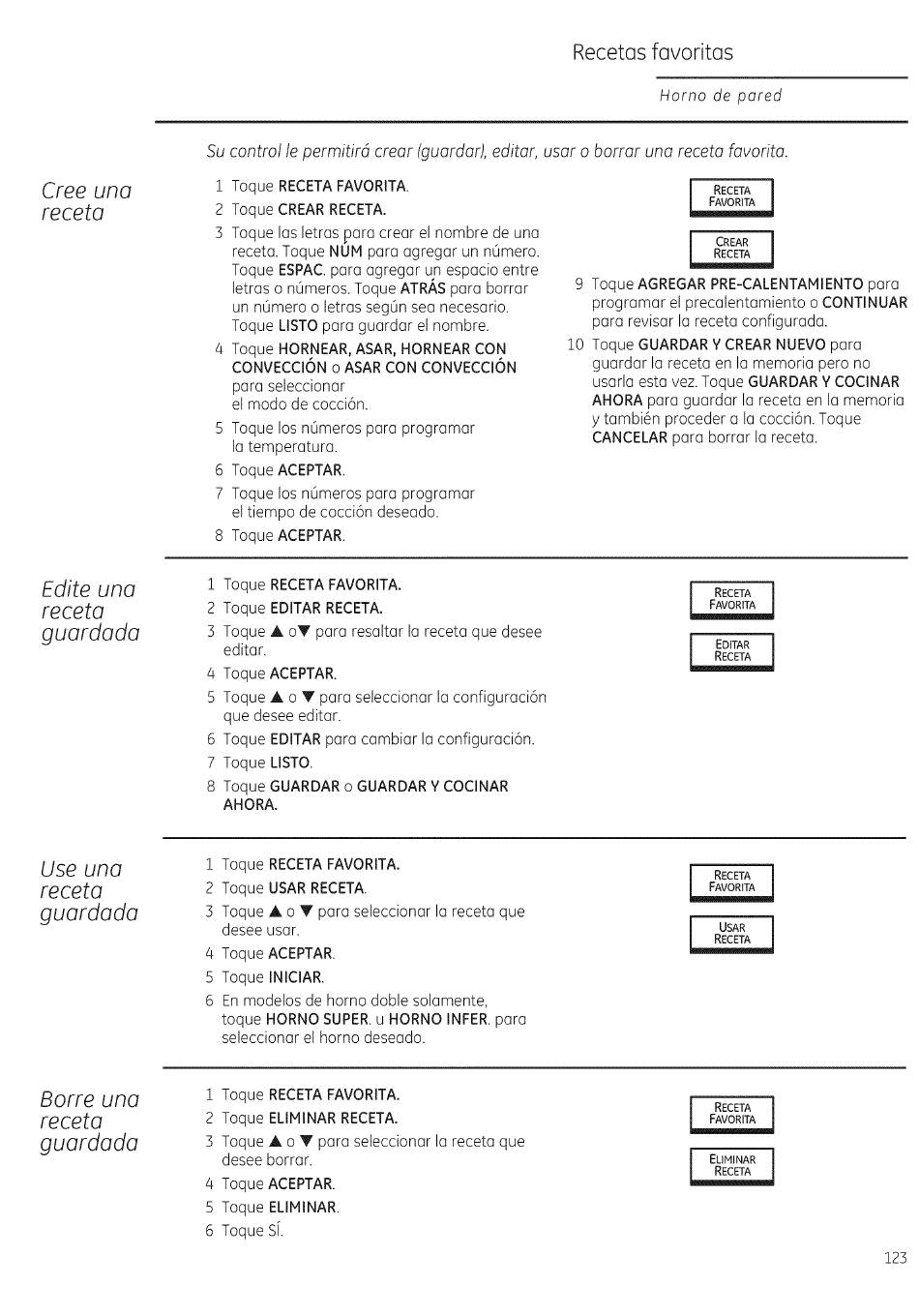 Recetas favoritas

Horno de pared

Su control le permitirá crear (guardar), editar, usar o borrar una receta favorita.

Cree una receta

1 Toque RECETA FAVORITA.
2 Toque CREAR RECETA.
3 Toque las letras para crear el nombre de una receta. Toque NÚM para agregar un número. Toque ESPAC. para agregar un espacio entre letras o números. Toque ATRÁS para borrar un número o letras según sea necesario. Toque LISTO para guardar el nombre.
4 Toque HORNEAR, ASAR, HORNEAR CON CONVECCIÓN o ASAR CON CONVECCIÓN para seleccionar el modo de cocción.
5 Toque los números para programar la temperatura.
6 Toque ACEPTAR.
7 Toque los números para programar el tiempo de cocción deseado.
8 Toque ACEPTAR.

RECETA FAVORITA

CREAR RECETA

9 Toque AGREGAR PRE-CALENTAMIENTO para programar el precalentamiento o CONTINUAR para revisar la receta configurada.
10 Toque GUARDAR Y CREAR NUEVO para guardar la receta en la memoria pero no usarla esta vez. Toque GUARDAR Y COCINAR AHORA para guardar la receta en la memoria y también proceder a la cocción. Toque CANCELAR para borrar la receta.

Edite una receta guardada

1 Toque RECETA FAVORITA.
2 Toque EDITAR RECETA.
3 Toque ▲ o▼ para resaltar la receta que desee editar.
4 Toque ACEPTAR.
5 Toque ▲ o ▼ para seleccionar la configuración que desee editar.
6 Toque EDITAR para cambiar la configuración.
7 Toque LISTO.
8 Toque GUARDAR o GUARDAR Y COCINAR AHORA.

RECETA FAVORITA

EDITAR RECETA

Use una receta guardada

1 Toque RECETA FAVORITA.
2 Toque USAR RECETA.
3 Toque ▲ o ▼ para seleccionar la receta que desee usar.
4 Toque ACEPTAR.
5 Toque INICIAR.
6 En modelos de horno doble solamente, toque HORNO SUPER. u HORNO INFER. para seleccionar el horno deseado.

RECETA FAVORITA

USAR RECETA

Borre una receta guardada

1 Toque RECETA FAVORITA.
2 Toque ELIMINAR RECETA.
3 Toque ▲ o ▼ para seleccionar la receta que desee borrar.
4 Toque ACEPTAR.
5 Toque ELIMINAR.
6 Toque SÍ.

RECETA FAVORITA

ELIMINAR RECETA

123